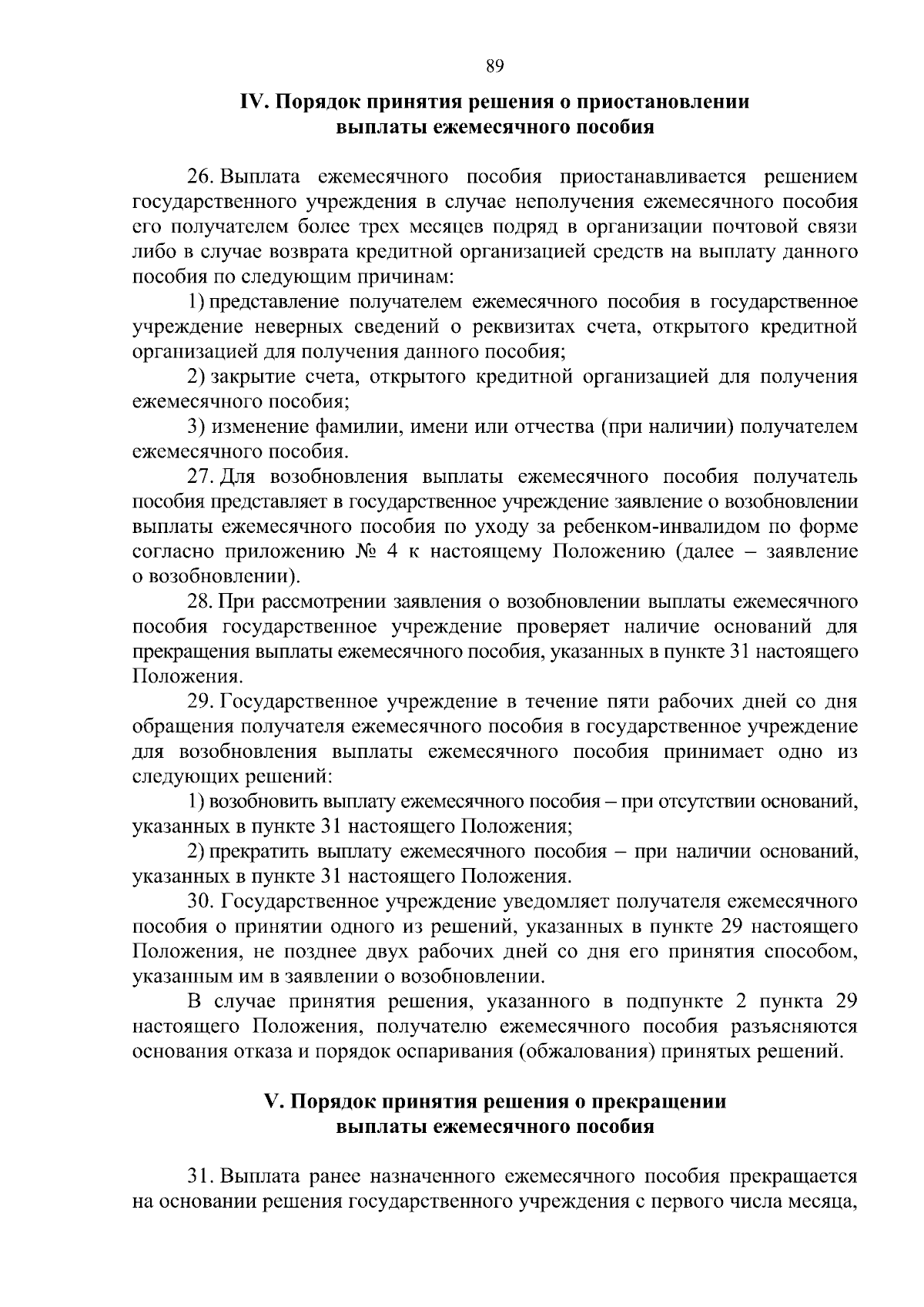 89

IV. Порядок принятия решения о приостановлении выплаты ежемесячного пособия

26. Выплата ежемесячного пособия приостанавливается решением государственного учреждения в случае неполучения ежемесячного пособия его получателем более трех месяцев подряд в организации почтовой связи либо в случае возврата кредитной организацией средств на выплату данного пособия по следующим причинам:

1) представление получателем ежемесячного пособия в государственное учреждение неверных сведений о реквизитах счета, открытого кредитной организацией для получения данного пособия;

2) закрытие счета, открытого кредитной организацией для получения ежемесячного пособия;

3) изменение фамилии, имени или отчества (при наличии) получателем ежемесячного пособия.

27. Для возобновления выплаты ежемесячного пособия получатель пособия представляет в государственное учреждение заявление о возобновлении выплаты ежемесячного пособия по уходу за ребенком-инвалидом по форме согласно приложению № 4 к настоящему Положению (далее – заявление о возобновлении).

28. При рассмотрении заявления о возобновлении выплаты ежемесячного пособия государственное учреждение проверяет наличие оснований для прекращения выплаты ежемесячного пособия, указанных в пункте 31 настоящего Положения.

29. Государственное учреждение в течение пяти рабочих дней со дня обращения получателя ежемесячного пособия в государственное учреждение для возобновления выплаты ежемесячного пособия принимает одно из следующих решений:

1) возобновить выплату ежемесячного пособия – при отсутствии оснований, указанных в пункте 31 настоящего Положения;

2) прекратить выплату ежемесячного пособия – при наличии оснований, указанных в пункте 31 настоящего Положения.

30. Государственное учреждение уведомляет получателя ежемесячного пособия о принятии одного из решений, указанных в пункте 29 настоящего Положения, не позднее двух рабочих дней со дня его принятия способом, указанным им в заявлении о возобновлении.

В случае принятия решения, указанного в подпункте 2 пункта 29 настоящего Положения, получателю ежемесячного пособия разъясняются основания отказа и порядок оспаривания (обжалования) принятых решений.

V. Порядок принятия решения о прекращении выплаты ежемесячного пособия

31. Выплата ранее назначенного ежемесячного пособия прекращается на основании решения государственного учреждения с первого числа месяца,